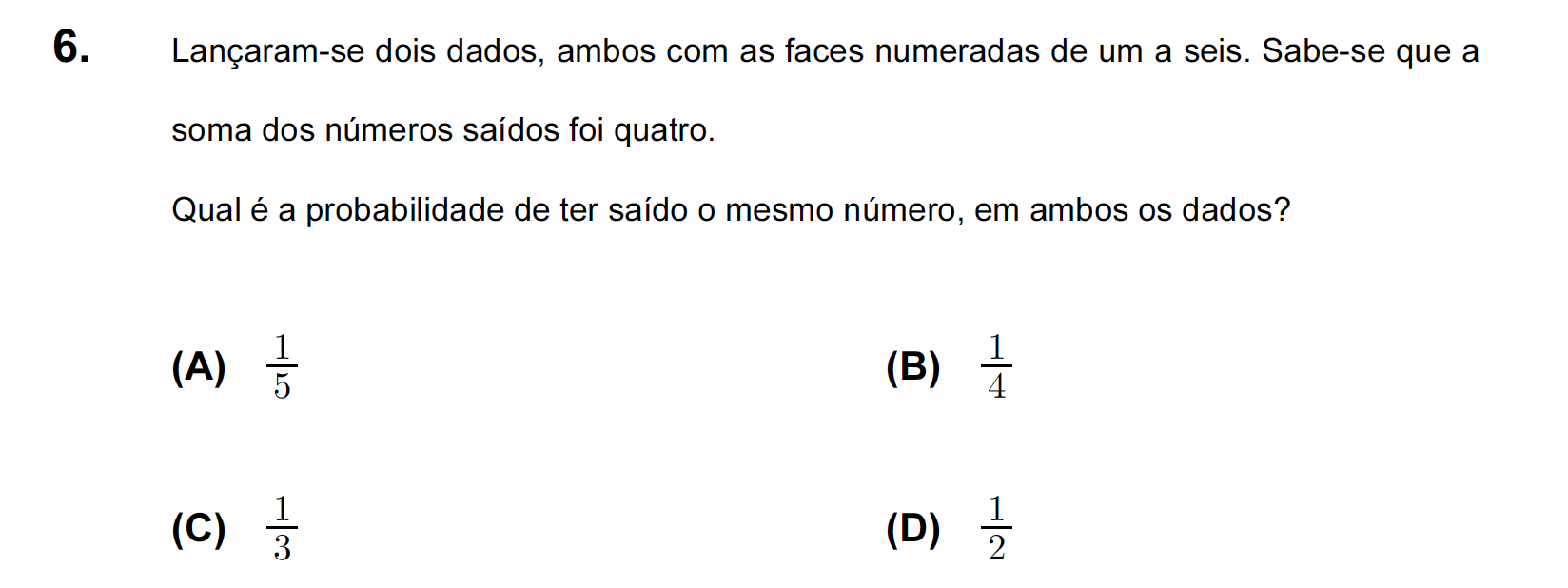 6. Lançaram-se dois dados, ambos com as faces numeradas de um a seis. Sabe-se que a soma dos números saídos foi quatro.

Qual é a probabilidade de ter saído o mesmo número, em ambos os dados?

(A) $\frac{1}{5}$

(B) $\frac{1}{4}$

(C) $\frac{1}{3}$

(D) $\frac{1}{2}$